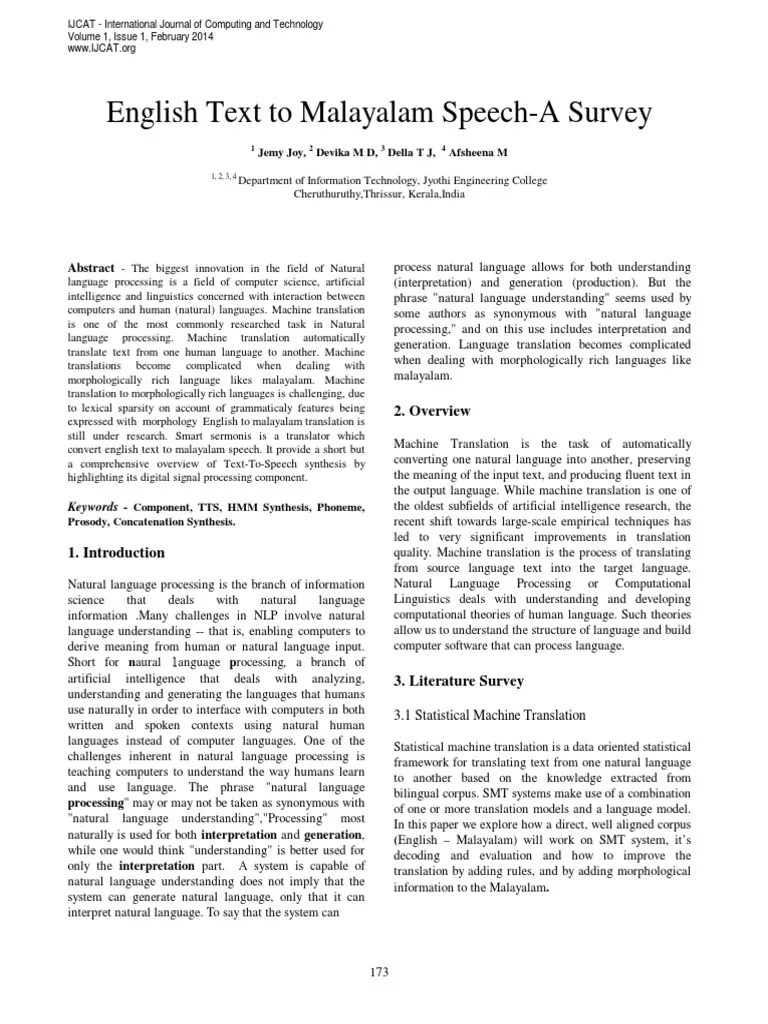 IJCAT - International Journal of Computing and Technology
Volume 1, Issue 1, February 2014
www.IJCAT.org

English Text to Malayalam Speech-A Survey

$^1$ Jemy Joy, $^2$ Devika M D, $^3$ Della T J, $^4$ Afsheena M

$^{1, 2, 3, 4}$ Department of Information Technology, Jyothi Engineering College Cheruthuruthy,Thrissur, Kerala,India

Abstract - The biggest innovation in the field of Natural language processing is a field of computer science, artificial intelligence and linguistics concerned with interaction between computers and human (natural) languages. Machine translation is one of the most commonly researched task in Natural language processing. Machine translation automatically translate text from one human language to another. Machine translations become complicated when dealing with morphologically rich language likes malayalam. Machine translation to morphologically rich languages is challenging, due to lexical sparsity on account of grammaticaly features being expressed with morphology English to malayalam translation is still under research. Smart sermonis is a translator which convert english text to malayalam speech. It provide a short but a comprehensive overview of Text-To-Speech synthesis by highlighting its digital signal processing component.

Keywords - Component, TTS, HMM Synthesis, Phoneme, Prosody, Concatenation Synthesis.

1. Introduction

Natural language processing is the branch of information science that deals with natural language information .Many challenges in NLP involve natural language understanding -- that is, enabling computers to derive meaning from human or natural language input. Short for naural language processing, a branch of artificial intelligence that deals with analyzing, understanding and generating the languages that humans use naturally in order to interface with computers in both written and spoken contexts using natural human languages instead of computer languages. One of the challenges inherent in natural language processing is teaching computers to understand the way humans learn and use language. The phrase "natural language processing" may or may not be taken as synonymous with "natural language understanding","Processing" most naturally is used for both interpretation and generation, while one would think "understanding" is better used for only the interpretation part. A system is capable of natural language understanding does not imply that the system can generate natural language, only that it can interpret natural language. To say that the system can process natural language allows for both understanding (interpretation) and generation (production). But the phrase "natural language understanding" seems used by some authors as synonymous with "natural language processing," and on this use includes interpretation and generation. Language translation becomes complicated when dealing with morphologically rich languages like malayalam.

2. Overview

Machine Translation is the task of automatically converting one natural language into another, preserving the meaning of the input text, and producing fluent text in the output language. While machine translation is one of the oldest subfields of artificial intelligence research, the recent shift towards large-scale empirical techniques has led to very significant improvements in translation quality. Machine translation is the process of translating from source language text into the target language. Natural Language Processing or Computational Linguistics deals with understanding and developing computational theories of human language. Such theories allow us to understand the structure of language and build computer software that can process language.

3. Literature Survey

3.1 Statistical Machine Translation

Statistical machine translation is a data oriented statistical framework for translating text from one natural language to another based on the knowledge extracted from bilingual corpus. SMT systems make use of a combination of one or more translation models and a language model. In this paper we explore how a direct, well aligned corpus (English – Malayalam) will work on SMT system, it's decoding and evaluation and how to improve the translation by adding rules, and by adding morphological information to the Malayalam.

173